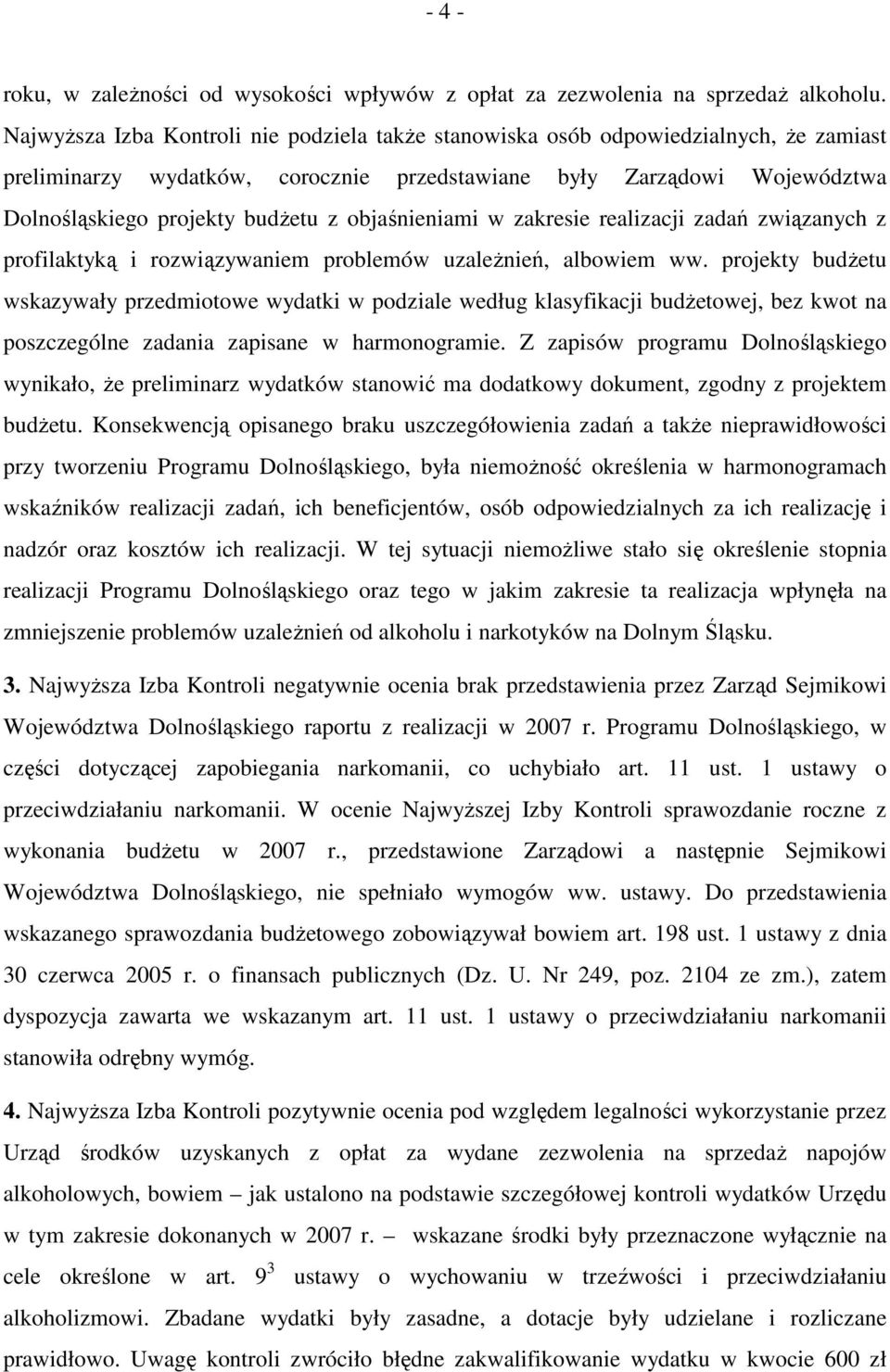 - 4 -

roku, w zależności od wysokości wpływów z opłat za zezwolenia na sprzedaż alkoholu. Najwyższa Izba Kontroli nie podziela także stanowiska osób odpowiedzialnych, że zamiast preliminarzy wydatków, corocznie przedstawiane były Zarządowi Województwa Dolnośląskiego projekty budżetu z objaśnieniami w zakresie realizacji zadań związanych z profilaktyką i rozwiązywaniem problemów uzależnień, albowiem ww. projekty budżetu wskazywały przedmiotowe wydatki w podziale według klasyfikacji budżetowej, bez kwot na poszczególne zadania zapisane w harmonogramie. Z zapisów programu Dolnośląskiego wynikało, że preliminarz wydatków stanowić ma dodatkowy dokument, zgodny z projektem budżetu. Konsekwencją opisanego braku uszczegółowienia zadań a także nieprawidłowości przy tworzeniu Programu Dolnośląskiego, była niemożność określenia w harmonogramach wskaźników realizacji zadań, ich beneficjentów, osób odpowiedzialnych za ich realizację i nadzór oraz kosztów ich realizacji. W tej sytuacji niemożliwe stało się określenie stopnia realizacji Programu Dolnośląskiego oraz tego w jakim zakresie ta realizacja wpłynęła na zmniejszenie problemów uzależnień od alkoholu i narkotyków na Dolnym Śląsku.

3. Najwyższa Izba Kontroli negatywnie ocenia brak przedstawienia przez Zarząd Sejmikowi Województwa Dolnośląskiego raportu z realizacji w 2007 r. Programu Dolnośląskiego, w części dotyczącej zapobiegania narkomanii, co uchybiało art. 11 ust. 1 ustawy o przeciwdziałaniu narkomanii. W ocenie Najwyższej Izby Kontroli sprawozdanie roczne z wykonania budżetu w 2007 r., przedstawione Zarządowi a następnie Sejmikowi Województwa Dolnośląskiego, nie spełniało wymogów ww. ustawy. Do przedstawienia wskazanego sprawozdania budżetowego zobowiązywał bowiem art. 198 ust. 1 ustawy z dnia 30 czerwca 2005 r. o finansach publicznych (Dz. U. Nr 249, poz. 2104 ze zm.), zatem dyspozycja zawarta we wskazanym art. 11 ust. 1 ustawy o przeciwdziałaniu narkomanii stanowiła odrębny wymóg.

4. Najwyższa Izba Kontroli pozytywnie ocenia pod względem legalności wykorzystanie przez Urząd środków uzyskanych z opłat za wydane zezwolenia na sprzedaż napojów alkoholowych, bowiem – jak ustalono na podstawie szczegółowej kontroli wydatków Urzędu w tym zakresie dokonanych w 2007 r. – wskazane środki były przeznaczone wyłącznie na cele określone w art. $9^3$ ustawy o wychowaniu w trzeźwości i przeciwdziałaniu alkoholizmowi. Zbadane wydatki były zasadne, a dotacje były udzielane i rozliczane prawidłowo. Uwagę kontroli zwróciło błędne zakwalifikowanie wydatku w kwocie 600 zł